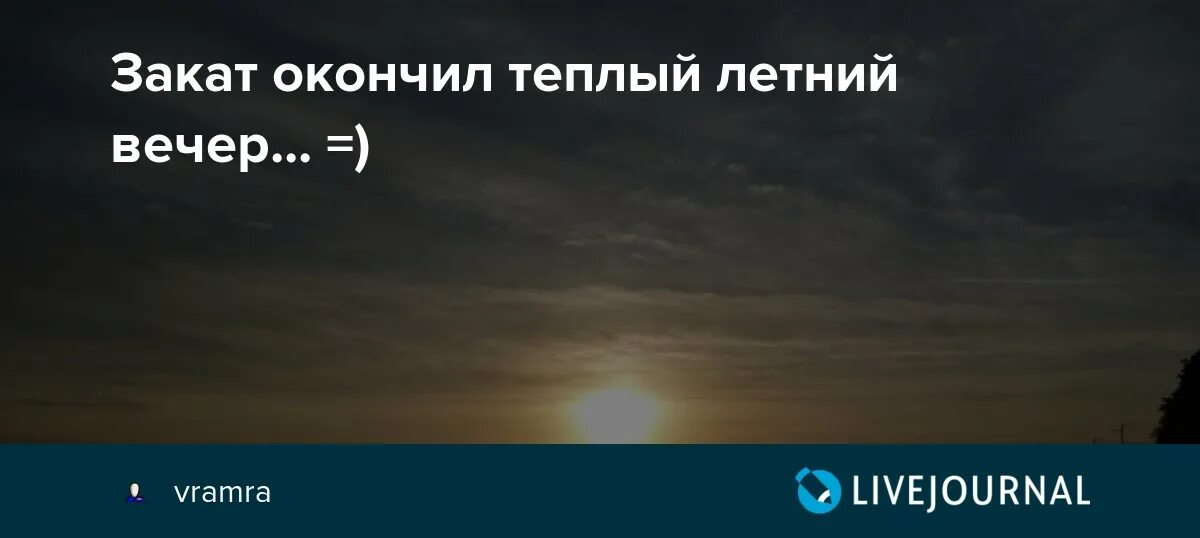 Закат окончил теплый летний вечер... =)

vramra

LIVEJOURNAL